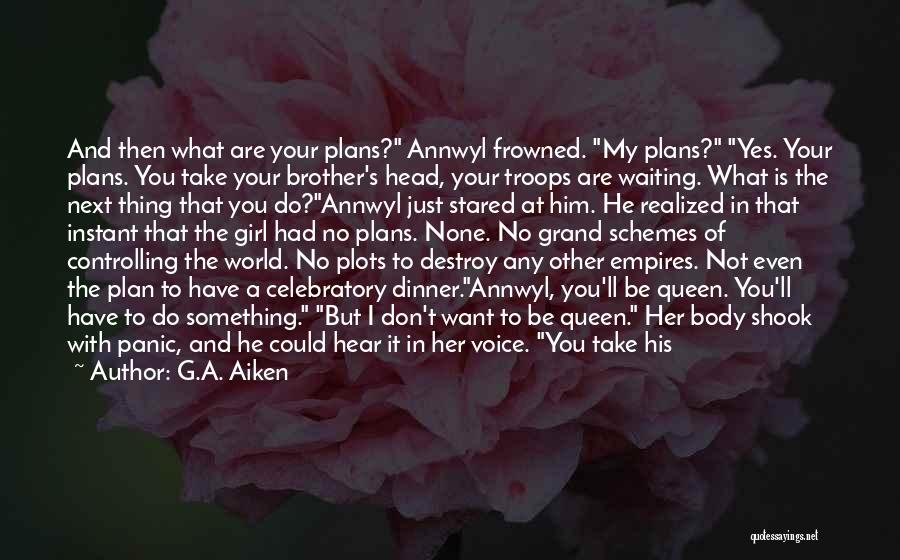 And then what are your plans?" Annwyl frowned. "My plans?" "Yes. Your plans. You take your brother's head, your troops are waiting. What is the next thing that you do?"Annwyl just stared at him. He realized in that instant that the girl had no plans. None. No grand schemes of controlling the world. No plots to destroy any other empires. Not even the plan to have a celebratory dinner."Annwyl, you'll be queen. You'll have to do something." "But I don't want to be queen." Her body shook with panic, and he could hear it in her voice. "You take his

~ Author: G.A. Aiken

quotessayings.net